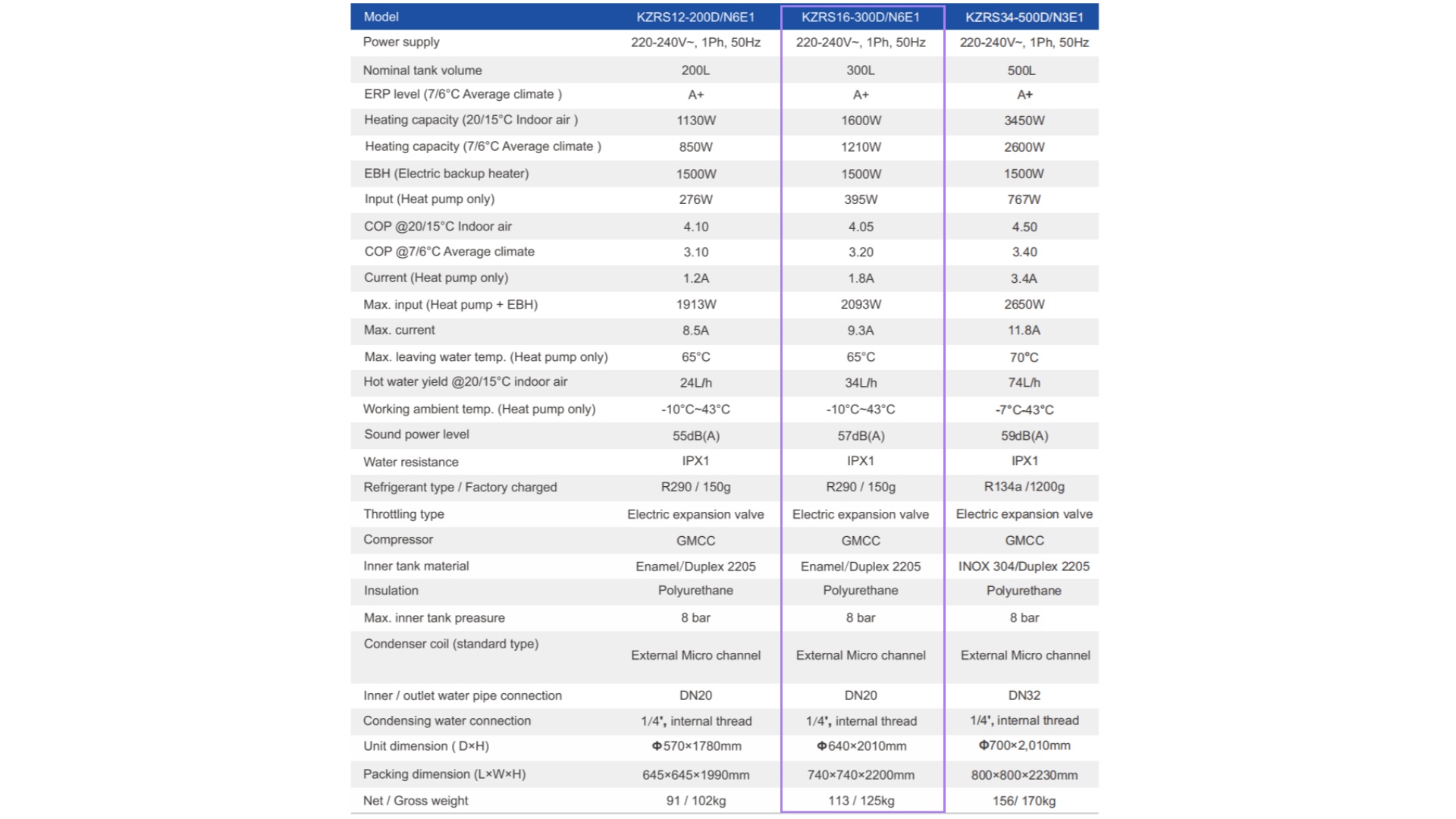 | Model | KZRS12-200D/N6E1 | KZRS16-300D/N6E1 | KZRS34-500D/N3E1 |
|---|---|---|---|
| Power supply | 220-240V~, 1Ph, 50Hz | 220-240V~, 1Ph, 50Hz | 220-240V~, 1Ph, 50Hz |
| Nominal tank volume | 200L | 300L | 500L |
| ERP level (7/6°C Average climate ) | A+ | A+ | A+ |
| Heating capacity (20/15°C Indoor air ) | 1130W | 1600W | 3450W |
| Heating capacity (7/6°C Average climate ) | 850W | 1210W | 2600W |
| EBH (Electric backup heater) | 1500W | 1500W | 1500W |
| Input (Heat pump only) | 276W | 395W | 767W |
| COP @20/15°C Indoor air | 4.10 | 4.05 | 4.50 |
| COP @7/6°C Average climate | 3.10 | 3.20 | 3.40 |
| Current (Heat pump only) | 1.2A | 1.8A | 3.4A |
| Max. input (Heat pump + EBH) | 1913W | 2093W | 2650W |
| Max. current | 8.5A | 9.3A | 11.8A |
| Max. leaving water temp. (Heat pump only) | 65°C | 65°C | 70°C |
| Hot water yield @20/15°C indoor air | 24L/h | 34L/h | 74L/h |
| Working ambient temp. (Heat pump only) | -10°C~43°C | -10°C~43°C | -7°C-43°C |
| Sound power level | 55dB(A) | 57dB(A) | 59dB(A) |
| Water resistance | IPX1 | IPX1 | IPX1 |
| Refrigerant type / Factory charged | R290 / 150g | R290 / 150g | R134a /1200g |
| Throttling type | Electric expansion valve | Electric expansion valve | Electric expansion valve |
| Compressor | GMCC | GMCC | GMCC |
| Inner tank material | Enamel/Duplex 2205 | Enamel/Duplex 2205 | INOX 304/Duplex 2205 |
| Insulation | Polyurethane | Polyurethane | Polyurethane |
| Max. inner tank preasure | 8 bar | 8 bar | 8 bar |
| Condenser coil (standard type) | External Micro channel | External Micro channel | External Micro channel |
| Inner / outlet water pipe connection | DN20 | DN20 | DN32 |
| Condensing water connection | 1/4', internal thread | 1/4', internal thread | 1/4', internal thread |
| Unit dimension ( D×H) | Φ570×1780mm | Φ640×2010mm | Φ700×2,010mm |
| Packing dimension (L×W×H) | 645×645×1990mm | 740×740×2200mm | 800×800×2230mm |
| Net / Gross weight | 91 / 102kg | 113 / 125kg | 156/ 170kg |